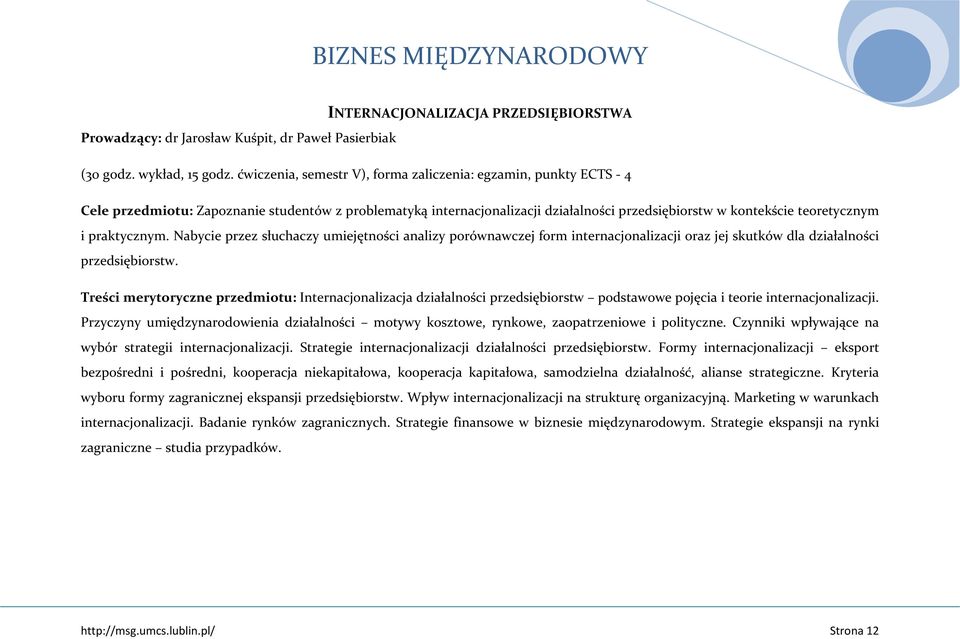 BIZNES MIĘDZYNARODOWY

INTERNACJONALIZACJA PRZEDSIĘBIORSTWA

Prowadzący: dr Jarosław Kuśpit, dr Paweł Pasierbiak

(30 godz. wykład, 15 godz. ćwiczenia, semestr V), forma zaliczenia: egzamin, punkty ECTS - 4

Cele przedmiotu: Zapoznanie studentów z problematyką internacjonalizacji działalności przedsiębiorstw w kontekście teoretycznym i praktycznym. Nabycie przez słuchaczy umiejętności analizy porównawczej form internacjonalizacji oraz jej skutków dla działalności przedsiębiorstw.

Treści merytoryczne przedmiotu: Internacjonalizacja działalności przedsiębiorstw – podstawowe pojęcia i teorie internacjonalizacji. Przyczyny umiędzynarodowienia działalności – motywy kosztowe, rynkowe, zaopatrzeniowe i polityczne. Czynniki wpływające na wybór strategii internacjonalizacji. Strategie internacjonalizacji działalności przedsiębiorstw. Formy internacjonalizacji – eksport bezpośredni i pośredni, kooperacja niekapitałowa, kooperacja kapitałowa, samodzielna działalność, alianse strategiczne. Kryteria wyboru formy zagranicznej ekspansji przedsiębiorstw. Wpływ internacjonalizacji na strukturę organizacyjną. Marketing w warunkach internacjonalizacji. Badanie rynków zagranicznych. Strategie finansowe w biznesie międzynarodowym. Strategie ekspansji na rynki zagraniczne – studia przypadków.

http://msg.umcs.lublin.pl/ Strona 12